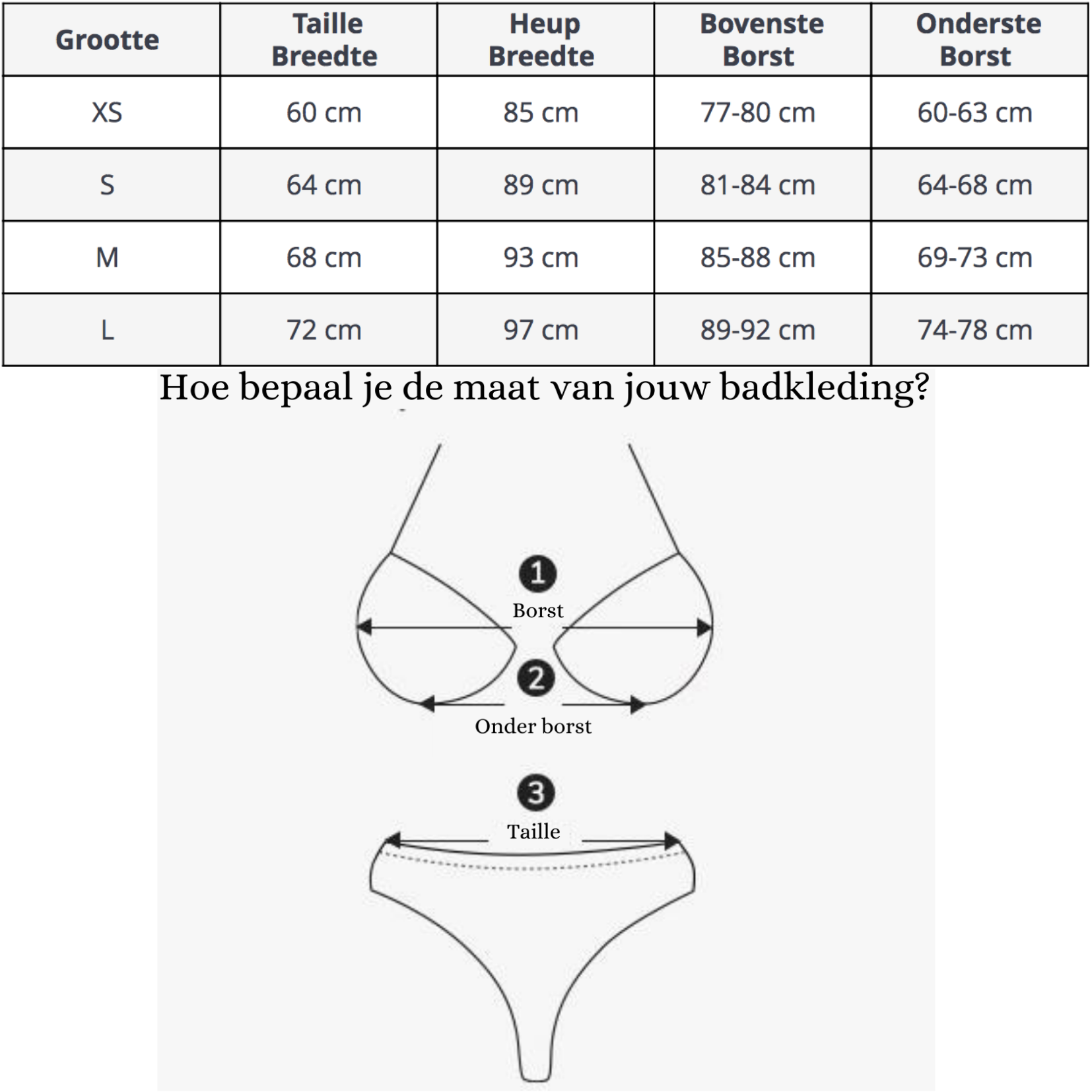 | Grootte | Taille Breedte | Heup Breedte | Bovenste Borst | Onderste Borst |
|---|---|---|---|---|
| XS | 60 cm | 85 cm | 77-80 cm | 60-63 cm |
| S | 64 cm | 89 cm | 81-84 cm | 64-68 cm |
| M | 68 cm | 93 cm | 85-88 cm | 69-73 cm |
| L | 72 cm | 97 cm | 89-92 cm | 74-78 cm |

Hoe bepaal je de maat van jouw badkleding?

1
Borst

2
Onder borst

3
Taille